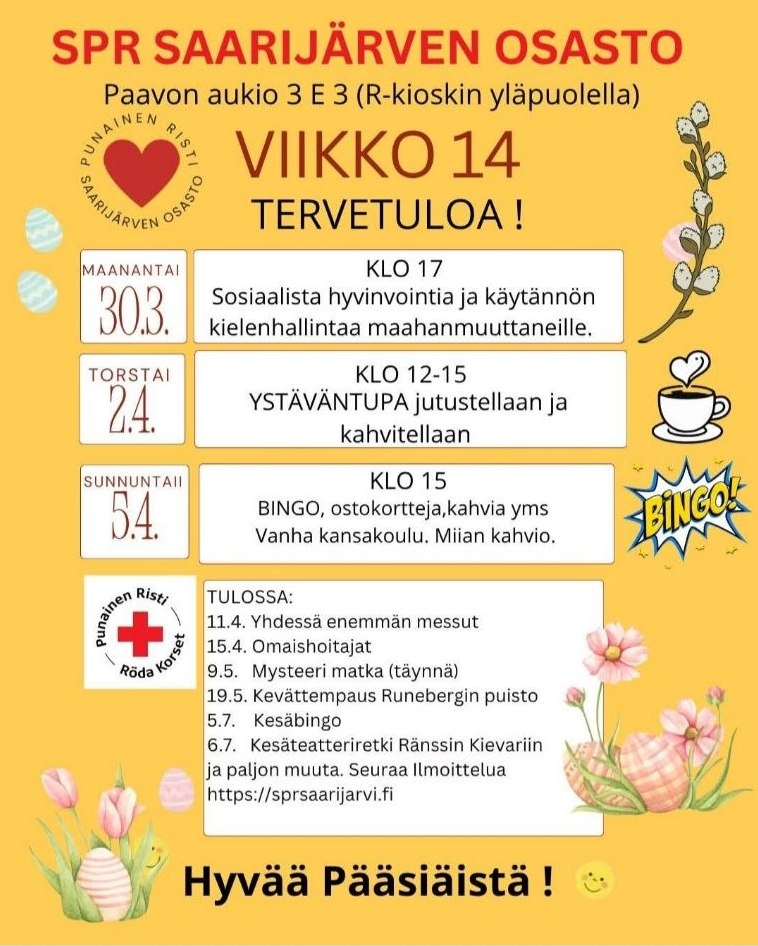 SPR SAARIJÄRVEN OSASTO
Paavon aukio 3 E 3 (R-kioskin yläpuolella)

PUNAINEN RISTI SAARIJÄRVEN OSASTO

VIIKKO 14
TERVETULOA !

MAANANTAI
30.3.

KLO 17
Sosiaalista hyvinvointia ja käytännön kielenhallintaa maahanmuuttaneille.

TORSTAI
2.4.

KLO 12-15
YSTÄVÄNTUPA jutustellaan ja kahvitellaan

SUNNUNTAII
5.4.

KLO 15
BINGO, ostokortteja,kahvia yms
Vanha kansakoulu. Miian kahvio.

BINGO!

Punainen Risti Röda Korset

TULOSSA:
11.4. Yhdessä enemmän messut
15.4. Omaishoitajat
9.5. Mysteeri matka (täynnä)
19.5. Kevättempaus Runebergin puisto
5.7. Kesäbingo
6.7. Kesäteatteriretki Ränssin Kievariin
ja paljon muuta. Seuraa Ilmoittelua
https://sprsaarijarvi.fi

Hyvää Pääsiäistä !